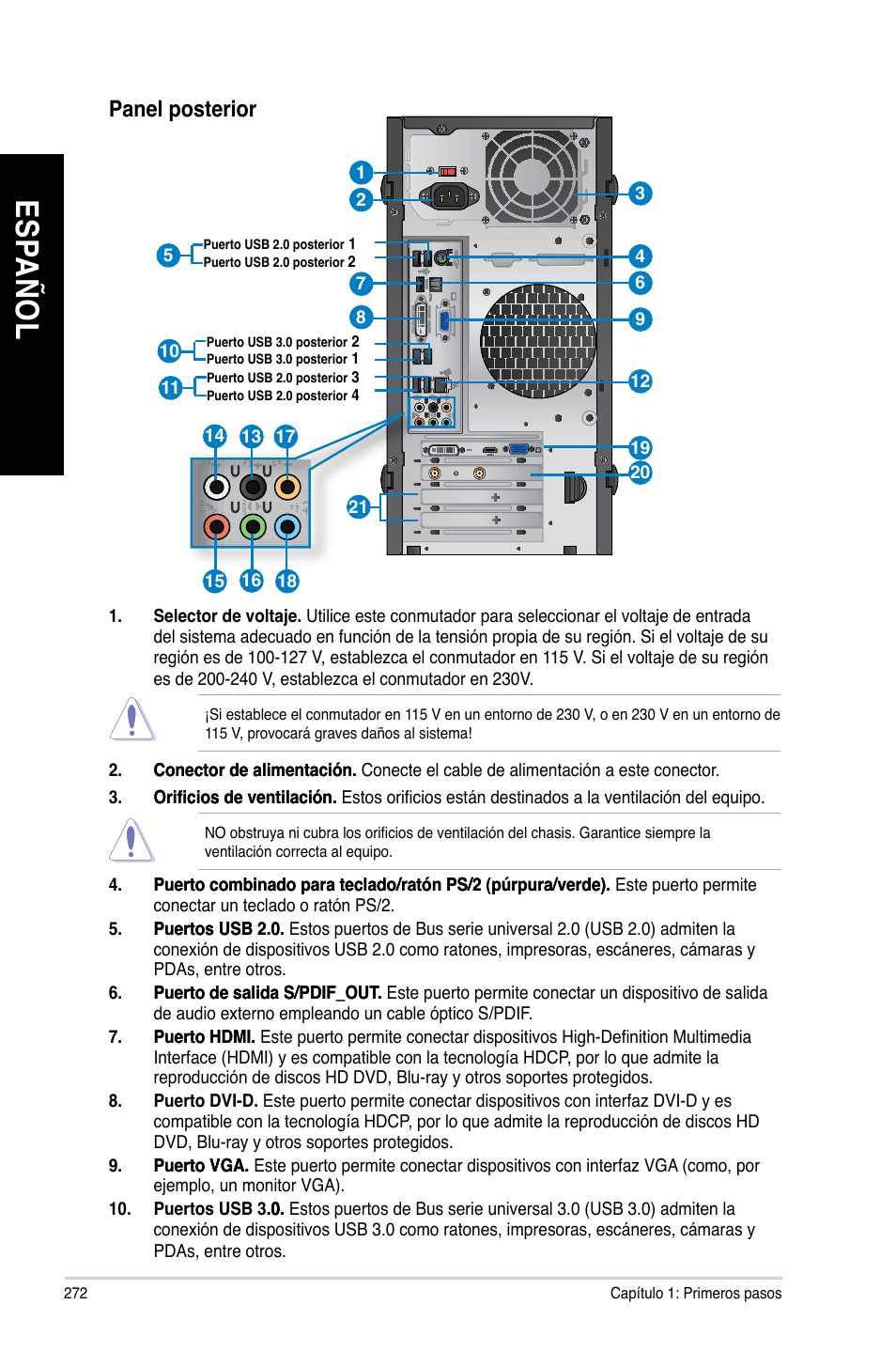 ESPAÑOL

Panel posterior

1
2
3
5
Puerto USB 2.0 posterior 1
Puerto USB 2.0 posterior 2
4
7
6
8
9
10
Puerto USB 3.0 posterior 2
Puerto USB 3.0 posterior 1
11
Puerto USB 2.0 posterior 3
Puerto USB 2.0 posterior 4
12
14
13
17
19
20
21
15
16
18

1. **Selector de voltaje.** Utilice este conmutador para seleccionar el voltaje de entrada del sistema adecuado en función de la tensión propia de su región. Si el voltaje de su región es de 100-127 V, establezca el conmutador en 115 V. Si el voltaje de su región es de 200-240 V, establezca el conmutador en 230V.

¡Si establece el conmutador en 115 V en un entorno de 230 V, o en 230 V en un entorno de 115 V, provocará graves daños al sistema!

2. **Conector de alimentación.** Conecte el cable de alimentación a este conector.

3. **Orificios de ventilación.** Estos orificios están destinados a la ventilación del equipo.

NO obstruya ni cubra los orificios de ventilación del chasis. Garantice siempre la ventilación correcta al equipo.

4. **Puerto combinado para teclado/ratón PS/2 (púrpura/verde).** Este puerto permite conectar un teclado o ratón PS/2.

5. **Puertos USB 2.0.** Estos puertos de Bus serie universal 2.0 (USB 2.0) admiten la conexión de dispositivos USB 2.0 como ratones, impresoras, escáneres, cámaras y PDAs, entre otros.

6. **Puerto de salida S/PDIF_OUT.** Este puerto permite conectar un dispositivo de salida de audio externo empleando un cable óptico S/PDIF.

7. **Puerto HDMI.** Este puerto permite conectar dispositivos High-Definition Multimedia Interface (HDMI) y es compatible con la tecnología HDCP, por lo que admite la reproducción de discos HD DVD, Blu-ray y otros soportes protegidos.

8. **Puerto DVI-D.** Este puerto permite conectar dispositivos con interfaz DVI-D y es compatible con la tecnología HDCP, por lo que admite la reproducción de discos HD DVD, Blu-ray y otros soportes protegidos.

9. **Puerto VGA.** Este puerto permite conectar dispositivos con interfaz VGA (como, por ejemplo, un monitor VGA).

10. **Puertos USB 3.0.** Estos puertos de Bus serie universal 3.0 (USB 3.0) admiten la conexión de dispositivos USB 3.0 como ratones, impresoras, escáneres, cámaras y PDAs, entre otros.

272
Capítulo 1: Primeros pasos